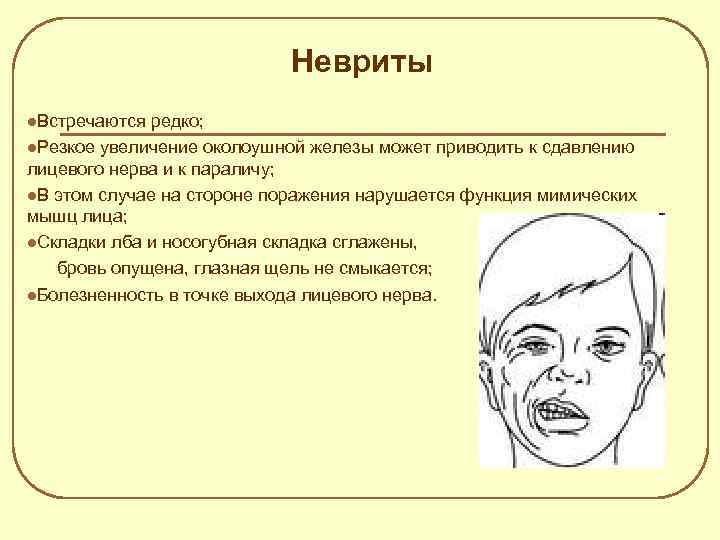 Невриты

●Встречаются редко;

●Резкое увеличение околоушной железы может приводить к сдавлению лицевого нерва и к параличу;

●В этом случае на стороне поражения нарушается функция мимических мышц лица;

●Складки лба и носогубная складка сглажены,

бровь опущена, глазная щель не смыкается;

●Болезненность в точке выхода лицевого нерва.